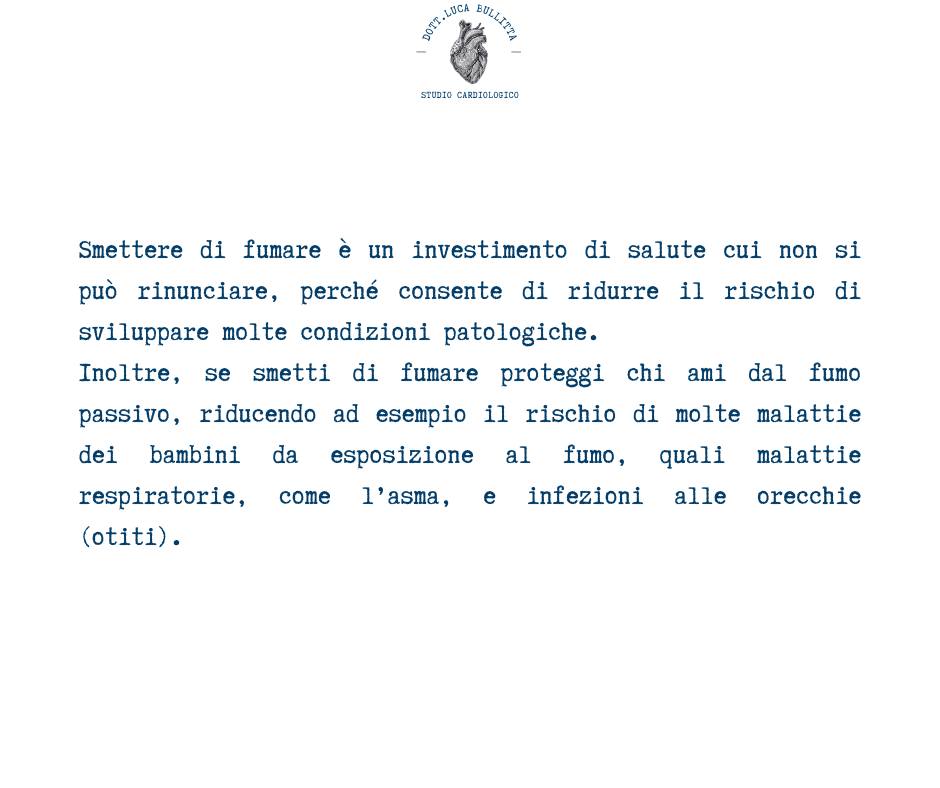 DOTT.LUCA BULLITTA

STUDIO CARDIOLOGICO

Smettere di fumare è un investimento di salute cui non si può rinunciare, perché consente di ridurre il rischio di sviluppare molte condizioni patologiche.

Inoltre, se smetti di fumare proteggi chi ami dal fumo passivo, riducendo ad esempio il rischio di molte malattie dei bambini da esposizione al fumo, quali malattie respiratorie, come l'asma, e infezioni alle orecchie (otiti).